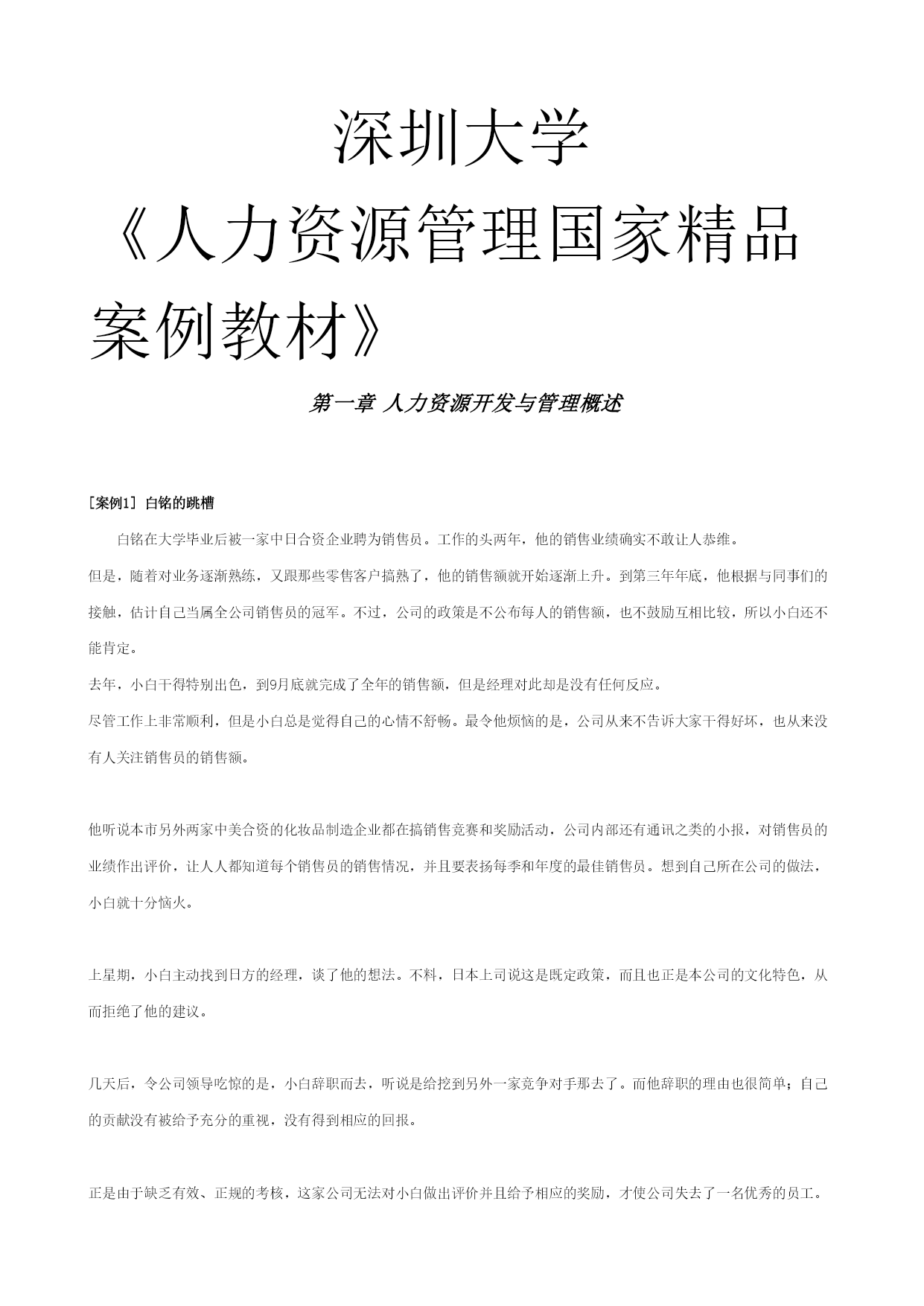 深圳大学

《人力资源管理国家精品案例教材》

第一章 人力资源开发与管理概述

[案例1] 白铭的跳槽

白铭在大学毕业后被一家中日合资企业聘为销售员。工作的头两年，他的销售业绩确实不敢让人恭维。

但是，随着对业务逐渐熟练，又跟那些零售客户搞熟了，他的销售额就开始逐渐上升。到第三年年底，他根据与同事们的接触，估计自己当属全公司销售员的冠军。不过，公司的政策是不公布每人的销售额，也不鼓励互相比较，所以小白还不能肯定。

去年，小白干得特别出色，到9月底就完成了全年的销售额，但是经理对此却是没有任何反应。

尽管工作上非常顺利，但是小白总是觉得自己的心情不舒畅。最令他烦恼的是，公司从来不告诉大家干得好坏，也从来没有人关注销售员的销售额。

他听说本市另外两家中美合资的化妆品制造企业都在搞销售竞赛和奖励活动，公司内部还有通讯之类的小报，对销售员的业绩作出评价，让人人都知道每个销售员的销售情况，并且要表扬每季和年度的最佳销售员。想到自己所在公司的做法，小白就十分恼火。

上星期，小白主动找到日方的经理，谈了他的想法。不料，日本上司说这是既定政策，而且也正是本公司的文化特色，从而拒绝了他的建议。

几天后，令公司领导吃惊的是，小白辞职而去，听说是给挖到另外一家竞争对手那去了。而他辞职的理由也很简单；自己的贡献没有被给予充分的重视，没有得到相应的回报。

正是由于缺乏有效、正规的考核，这家公司无法对小白做出评价并且给予相应的奖励，才使公司失去了一名优秀的员工。